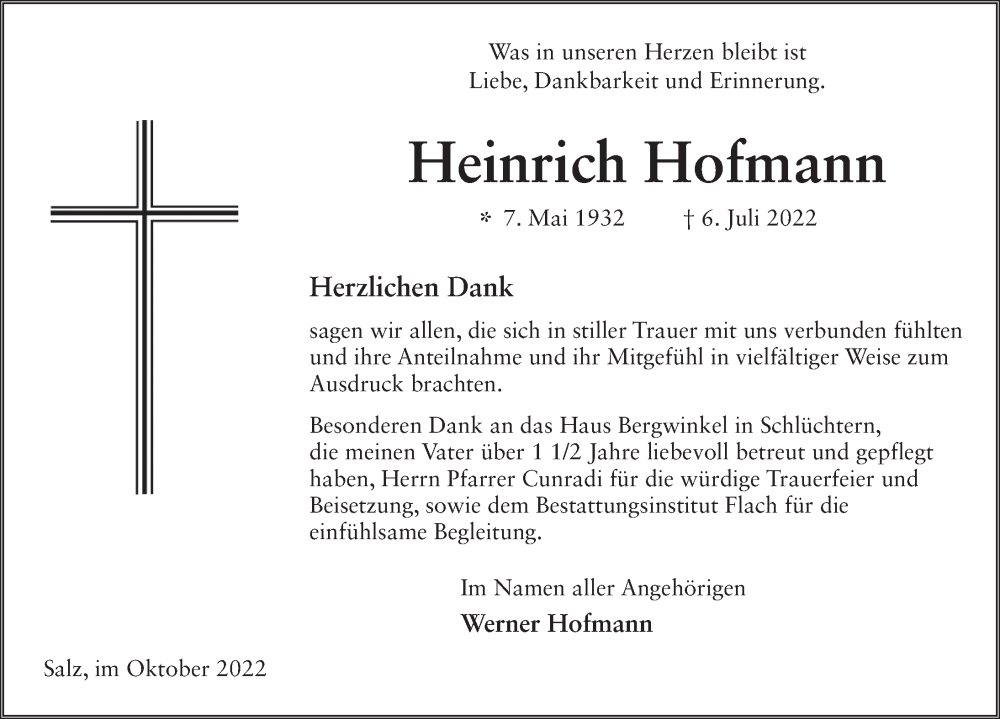 Was in unseren Herzen bleibt ist
Liebe, Dankbarkeit und Erinnerung.

Heinrich Hofmann

* 7. Mai 1932 † 6. Juli 2022

Herzlichen Dank

sagen wir allen, die sich in stiller Trauer mit uns verbunden fühlten und ihre Anteilnahme und ihr Mitgefühl in vielfältiger Weise zum Ausdruck brachten.

Besonderen Dank an das Haus Bergwinkel in Schlüchtern, die meinen Vater über 1 1/2 Jahre liebevoll betreut und gepflegt haben, Herrn Pfarrer Cunradi für die würdige Trauerfeier und Beisetzung, sowie dem Bestattungsinstitut Flach für die einfühlsame Begleitung.

Im Namen aller Angehörigen
Werner Hofmann

Salz, im Oktober 2022